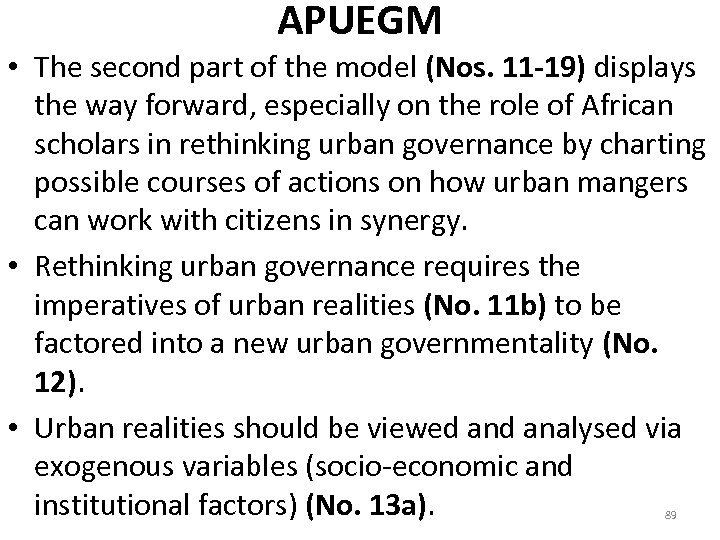 APUEGM

• The second part of the model (Nos. 11-19) displays the way forward, especially on the role of African scholars in rethinking urban governance by charting possible courses of actions on how urban mangers can work with citizens in synergy.

• Rethinking urban governance requires the imperatives of urban realities (No. 11b) to be factored into a new urban governmentality (No. 12).

• Urban realities should be viewed and analysed via exogenous variables (socio-economic and institutional factors) (No. 13a).

89